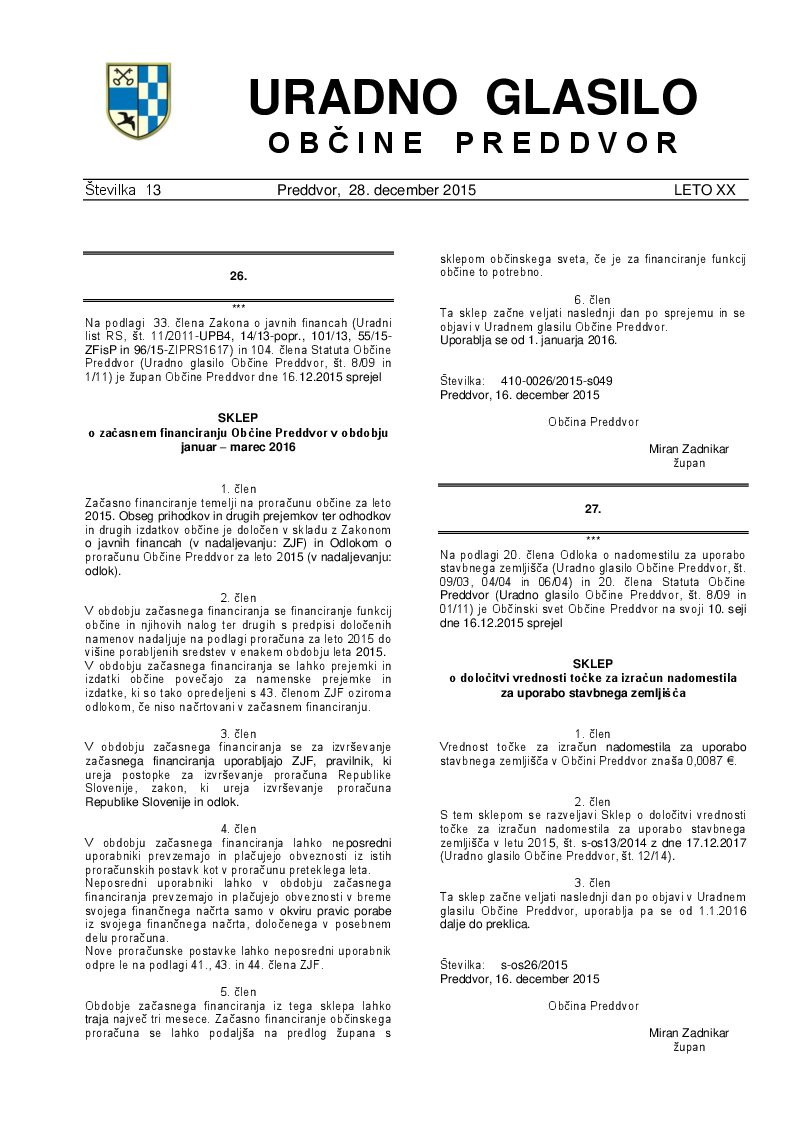 URADNO GLASILO
OBČINE PREDDVOR

Številka 13 Preddvor, 28. december 2015 LETO XX

26.

***

Na podlagi 33. člena Zakona o javnih financah (Uradni list RS, št. 11/2011-UPB4, 14/13-popr., 101/13, 55/15-ZFisP in 96/15-ZIPRS1617) in 104. člena Statuta Občine Preddvor (Uradno glasilo Občine Preddvor, št. 8/09 in 1/11) je župan Občine Preddvor dne 16.12.2015 sprejel

SKLEP
o začasnem financiranju Občine Preddvor v obdobju januar – marec 2016

1. člen
Začasno financiranje temelji na proračunu občine za leto 2015. Obseg prihodkov in drugih prejemkov ter odhodkov in drugih izdatkov občine je določen v skladu z Zakonom o javnih financah (v nadaljevanju: ZJF) in Odlokom o proračunu Občine Preddvor za leto 2015 (v nadaljevanju: odlok).

2. člen
V obdobju začasnega financiranja se financiranje funkcij občine in njihovih nalog ter drugih s predpisi določenih namenov nadaljuje na podlagi proračuna za leto 2015 do višine porabljenih sredstev v enakem obdobju leta 2015.
V obdobju začasnega financiranja se lahko prejemki in izdatki občine povečajo za namenske prejemke in izdatke, ki so tako opredeljeni s 43. členom ZJF oziroma odlokom, če niso načrtovani v začasnem financiranju.

3. člen
V obdobju začasnega financiranja se za izvrševanje začasnega financiranja uporabljajo ZJF, pravilnik, ki ureja postopke za izvrševanje proračuna Republike Slovenije, zakon, ki ureja izvrševanje proračuna Republike Slovenije in odlok.

4. člen
V obdobju začasnega financiranja lahko neposredni uporabniki prevzemajo in plačujejo obveznosti iz istih proračunskih postavk kot v proračunu preteklega leta.
Neposredni uporabniki lahko v obdobju začasnega financiranja prevzemajo in plačujejo obveznosti v breme svojega finančnega načrta samo v okviru pravic porabe iz svojega finančnega načrta, določenega v posebnem delu proračuna.
Nove proračunske postavke lahko neposredni uporabnik odpre le na podlagi 41., 43. in 44. člena ZJF.

5. člen
Obdobje začasnega financiranja iz tega sklepa lahko traja največ tri mesece. Začasno financiranje občinskega proračuna se lahko podaljša na predlog župana s sklepom občinskega sveta, če je za financiranje funkcij občine to potrebno.

6. člen
Ta sklep začne veljati naslednji dan po sprejemu in se objavi v Uradnem glasilu Občine Preddvor.
Uporablja se od 1. januarja 2016.

Številka: 410-0026/2015-s049
Preddvor, 16. december 2015

Občina Preddvor

Miran Zadnikar
župan

27.

***

Na podlagi 20. člena Odloka o nadomestilu za uporabo stavbnega zemljišča (Uradno glasilo Občine Preddvor, št. 09/03, 04/04 in 06/04) in 20. člena Statuta Občine Preddvor (Uradno glasilo Občine Preddvor, št. 8/09 in 01/11) je Občinski svet Občine Preddvor na svoji 10. seji dne 16.12.2015 sprejel

SKLEP
o določitvi vrednosti točke za izračun nadomestila za uporabo stavbnega zemljišča

1. člen
Vrednost točke za izračun nadomestila za uporabo stavbnega zemljišča v Občini Preddvor znaša 0,0087 €.

2. člen
S tem sklepom se razveljavi Sklep o določitvi vrednosti točke za izračun nadomestila za uporabo stavbnega zemljišča v letu 2015, št. s-os13/2014 z dne 17.12.2017 (Uradno glasilo Občine Preddvor, št. 12/14).

3. člen
Ta sklep začne veljati naslednji dan po objavi v Uradnem glasilu Občine Preddvor, uporablja pa se od 1.1.2016 dalje do preklica.

Številka: s-os26/2015
Preddvor, 16. december 2015

Občina Preddvor

Miran Zadnikar
župan